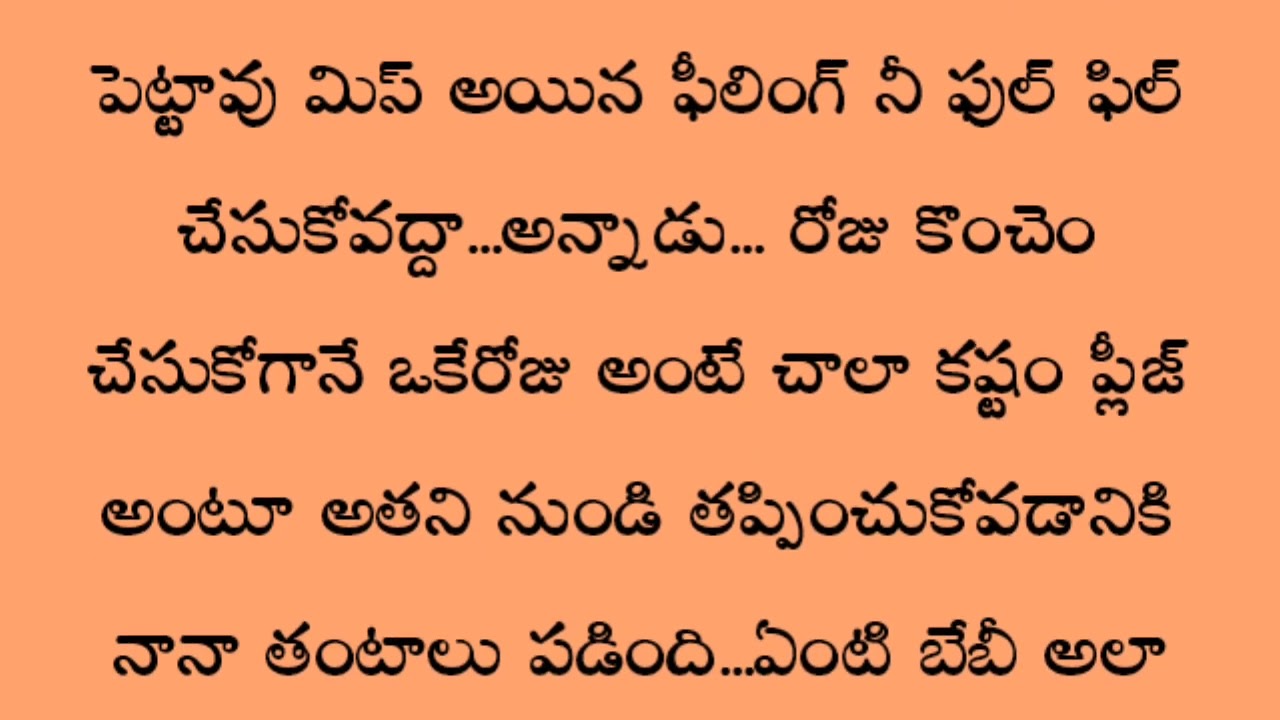 పెట్టావు మిస్ అయిన ఫీలింగ్ నీ ఫుల్ ఫిల్ చేసుకోవద్దా...అన్నాడు... రోజు కొంచెం చేసుకోగానే ఒకేరోజు అంటే చాలా కష్టం ప్లీజ్ అంటూ అతని నుండి తప్పించుకోవడానికి నానా తంటాలు పడింది...ఏంటి బేబీ అలా